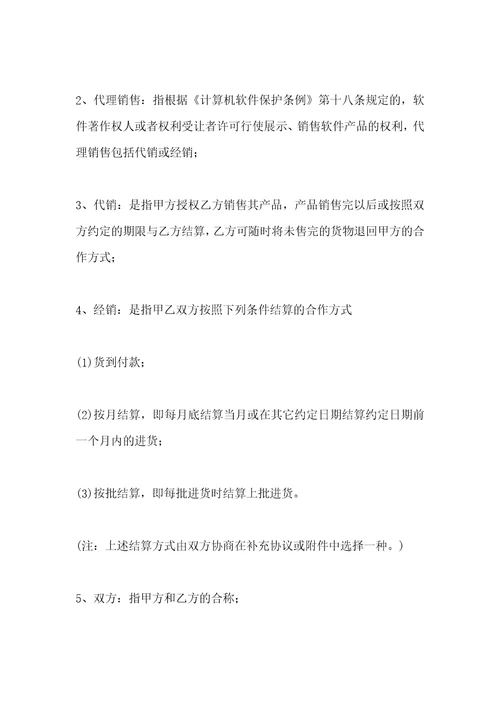 2、代理销售：指根据《计算机软件保护条例》第十八条规定的，软件著作权人或者权利受让者许可行使展示、销售软件产品的权利，代理销售包括代销或经销；

3、代销：是指甲方授权乙方销售其产品，产品销售完以后或按照双方约定的期限与乙方结算，乙方可随时将未售完的货物退回甲方的合作方式；

4、经销：是指甲乙双方按照下列条件结算的合作方式

(1)货到付款；

(2)按月结算，即每月底结算当月或在其它约定日期结算约定日期前一个月内的进货；

(3)按批结算，即每批进货时结算上批进货。

(注：上述结算方式由双方协商在补充协议或附件中选择一种。)

5、双方：指甲方和乙方的合称；